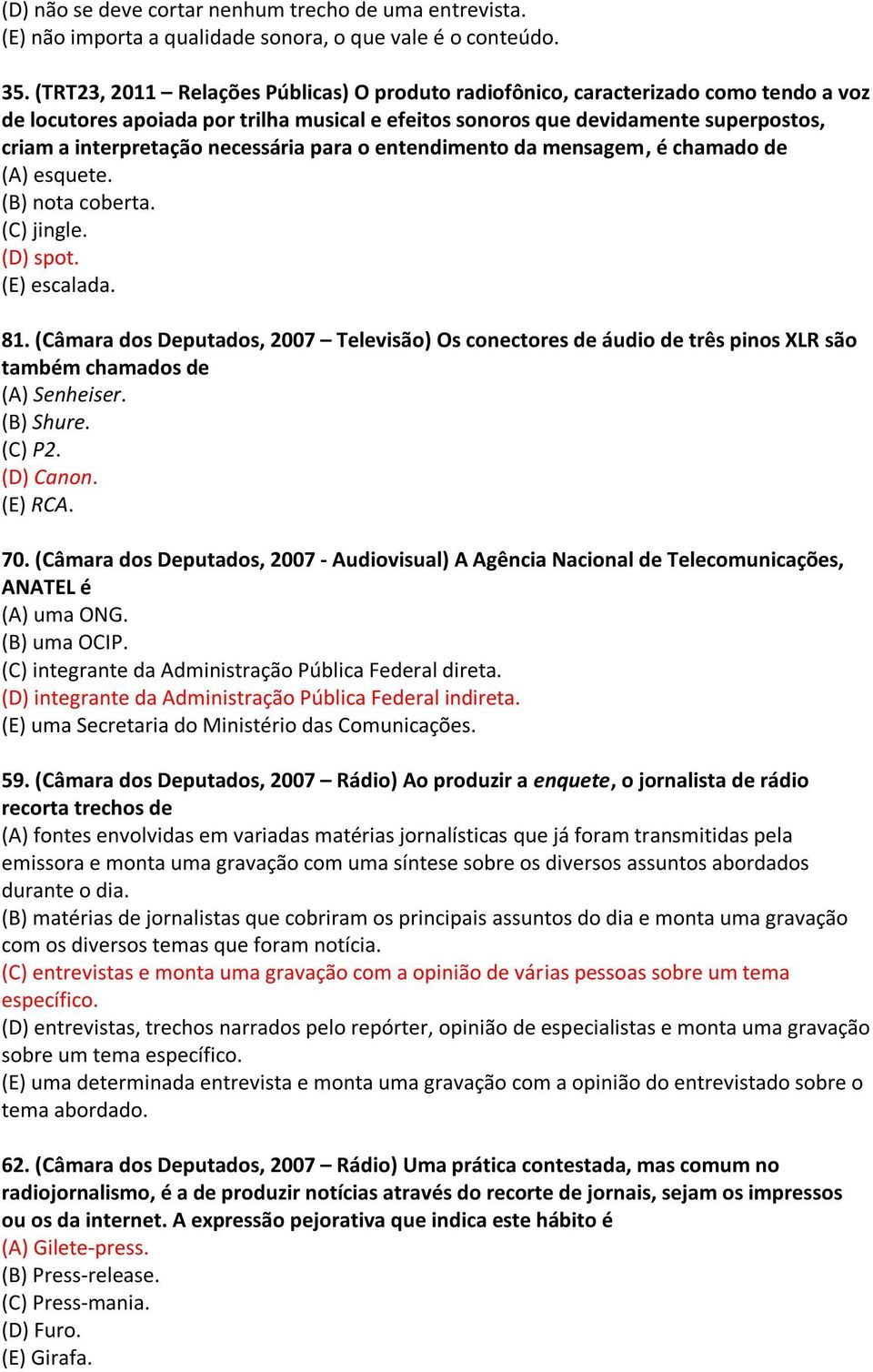 (D) não se deve cortar nenhum trecho de uma entrevista.
(E) não importa a qualidade sonora, o que vale é o conteúdo.

35. (TRT23, 2011 – Relações Públicas) O produto radiofônico, caracterizado como tendo a voz de locutores apoiada por trilha musical e efeitos sonoros que devidamente superpostos, criam a interpretação necessária para o entendimento da mensagem, é chamado de
(A) esquete.
(B) nota coberta.
(C) jingle.
(D) spot.
(E) escalada.

81. (Câmara dos Deputados, 2007 – Televisão) Os conectores de áudio de três pinos XLR são também chamados de
(A) Senheiser.
(B) Shure.
(C) P2.
(D) Canon.
(E) RCA.

70. (Câmara dos Deputados, 2007 - Audiovisual) A Agência Nacional de Telecomunicações, ANATEL é
(A) uma ONG.
(B) uma OCIP.
(C) integrante da Administração Pública Federal direta.
(D) integrante da Administração Pública Federal indireta.
(E) uma Secretaria do Ministério das Comunicações.

59. (Câmara dos Deputados, 2007 – Rádio) Ao produzir a enquete, o jornalista de rádio recorta trechos de
(A) fontes envolvidas em variadas matérias jornalísticas que já foram transmitidas pela emissora e monta uma gravação com uma síntese sobre os diversos assuntos abordados durante o dia.
(B) matérias de jornalistas que cobriram os principais assuntos do dia e monta uma gravação com os diversos temas que foram notícia.
(C) entrevistas e monta uma gravação com a opinião de várias pessoas sobre um tema específico.
(D) entrevistas, trechos narrados pelo repórter, opinião de especialistas e monta uma gravação sobre um tema específico.
(E) uma determinada entrevista e monta uma gravação com a opinião do entrevistado sobre o tema abordado.

62. (Câmara dos Deputados, 2007 – Rádio) Uma prática contestada, mas comum no radiojornalismo, é a de produzir notícias através do recorte de jornais, sejam os impressos ou os da internet. A expressão pejorativa que indica este hábito é
(A) Gilete-press.
(B) Press-release.
(C) Press-mania.
(D) Furo.
(E) Girafa.